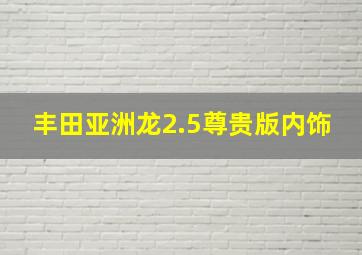 丰田亚洲龙2.5尊贵版内饰